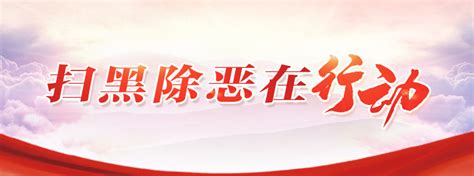 扫黑除恶在行动